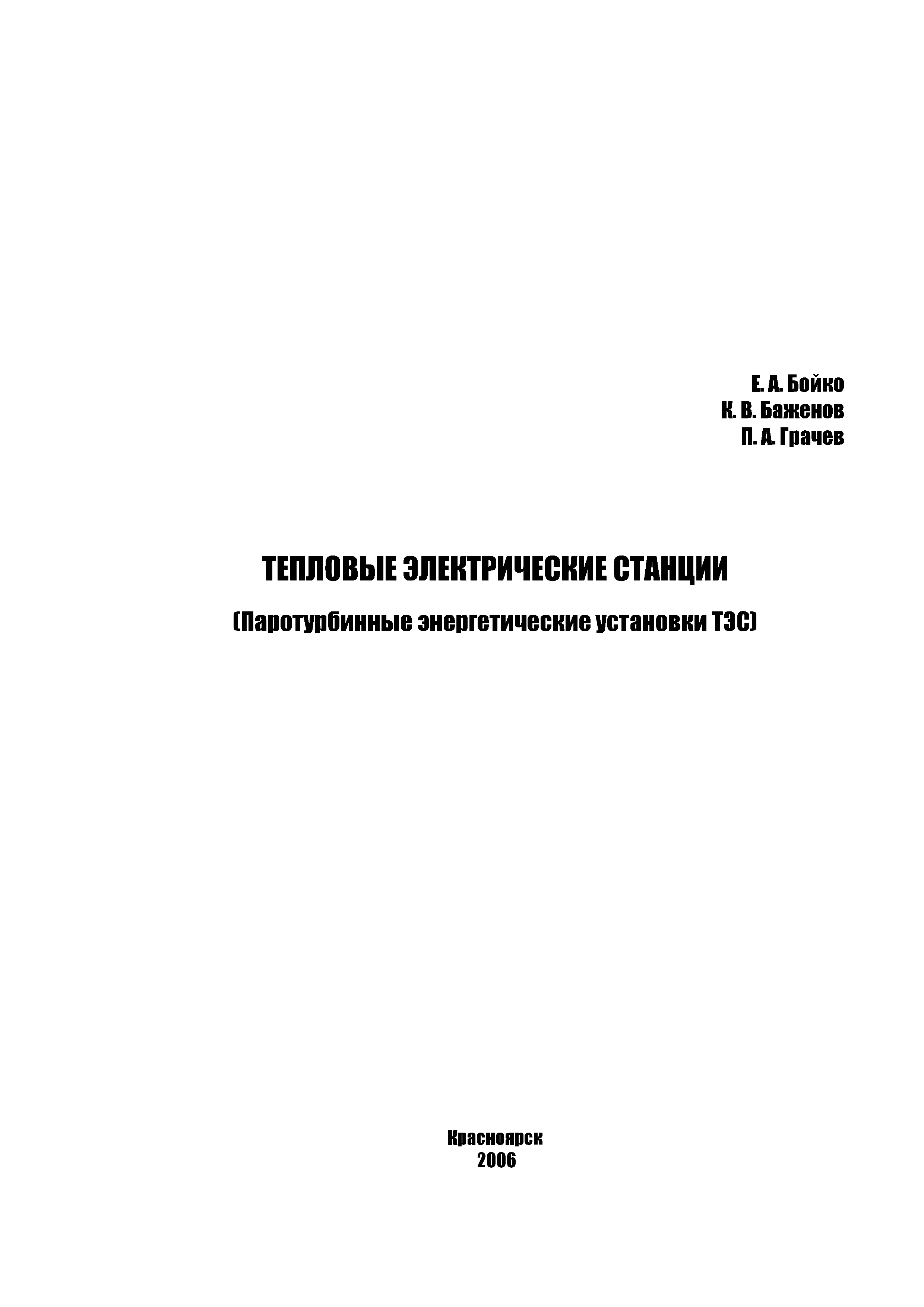 Е. А. Бойко
К. В. Баженов
П. А. Грачев

ТЕПЛОВЫЕ ЭЛЕКТРИЧЕСКИЕ СТАНЦИИ

(Паротурбинные энергетические установки ТЭС)

Красноярск
2006